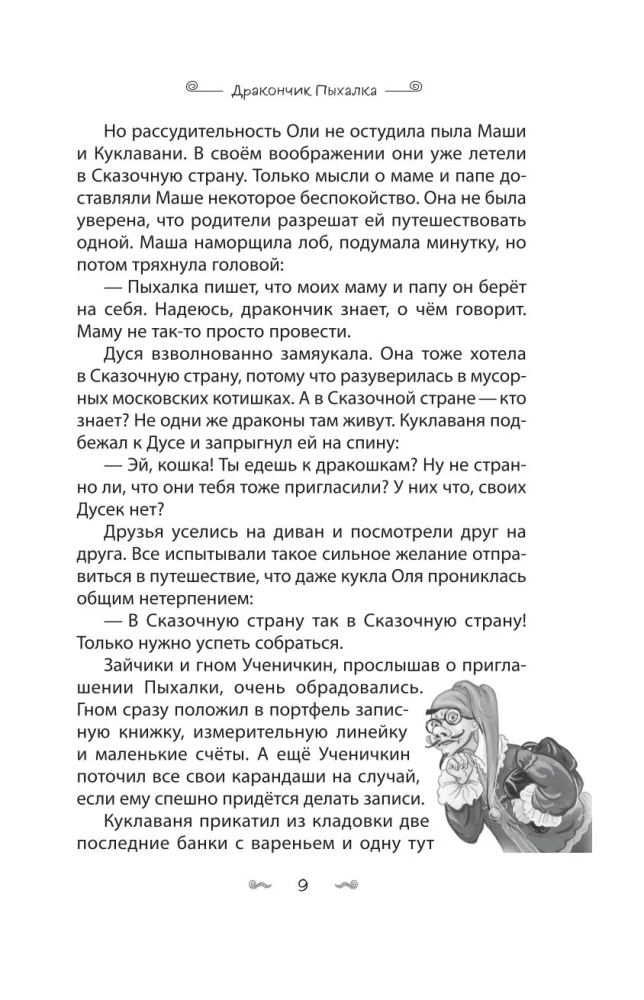 Дракончик Пыхалка

Но рассудительность Оли не остудила пыла Маши и Куклавани. В своём воображении они уже летели в Сказочную страну. Только мысли о маме и папе доставляли Маше некоторое беспокойство. Она не была уверена, что родители разрешат ей путешествовать одной. Маша наморщила лоб, подумала минутку, но потом тряхнула головой:

— Пыхалка пишет, что моих маму и папу он берёт на себя. Надеюсь, дракончик знает, о чём говорит. Маму не так-то просто провести.

Дуся взволнованно замяукала. Она тоже хотела в Сказочную страну, потому что разуверилась в мусорных московских котишках. А в Сказочной стране — кто знает? Не одни же драконы там живут. Куклаваня подбежал к Дусе и запрыгнул ей на спину:

— Эй, кошка! Ты едешь к дракошкам? Ну не странно ли, что они тебя тоже пригласили? У них что, своих Дусек нет?

Друзья уселись на диван и посмотрели друг на друга. Все испытывали такое сильное желание отправиться в путешествие, что даже кукла Оля прониклась общим нетерпением:

— В Сказочную страну так в Сказочную страну! Только нужно успеть собраться.

Зайчики и гном Ученичкин, прослышав о приглашении Пыхалки, очень обрадовались. Гном сразу положил в портфель записную книжку, измерительную линейку и маленькие счёты. А ещё Ученичкин поточил все свои карандаши на случай, если ему спешно придётся делать записи.

Куклаваня прикатил из кладовки две последние банки с вареньем и одну тут

9